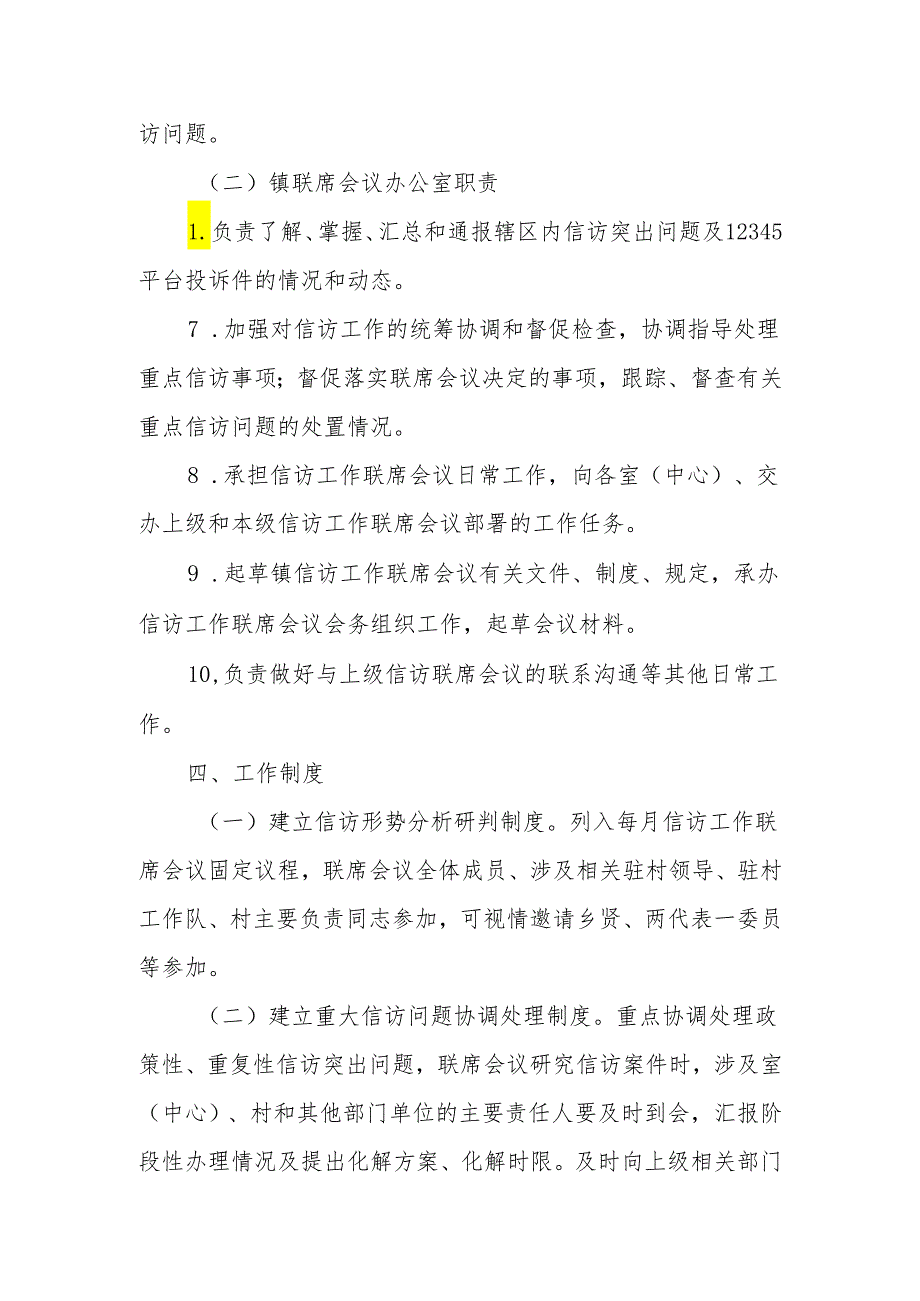 访问题。

（二）镇联席会议办公室职责

1.负责了解、掌握、汇总和通报辖区内信访突出问题及12345平台投诉件的情况和动态。

7．加强对信访工作的统筹协调和督促检查，协调指导处理重点信访事项；督促落实联席会议决定的事项，跟踪、督查有关重点信访问题的处置情况。

8．承担信访工作联席会议日常工作，向各室（中心）、交办上级和本级信访工作联席会议部署的工作任务。

9．起草镇信访工作联席会议有关文件、制度、规定，承办信访工作联席会议会务组织工作，起草会议材料。

10,负责做好与上级信访联席会议的联系沟通等其他日常工作。

四、工作制度

（一）建立信访形势分析研判制度。列入每月信访工作联席会议固定议程，联席会议全体成员、涉及相关驻村领导、驻村工作队、村主要负责同志参加，可视情邀请乡贤、两代表一委员等参加。

（二）建立重大信访问题协调处理制度。重点协调处理政策性、重复性信访突出问题，联席会议研究信访案件时，涉及室（中心）、村和其他部门单位的主要责任人要及时到会，汇报阶段性办理情况及提出化解方案、化解时限。及时向上级相关部门